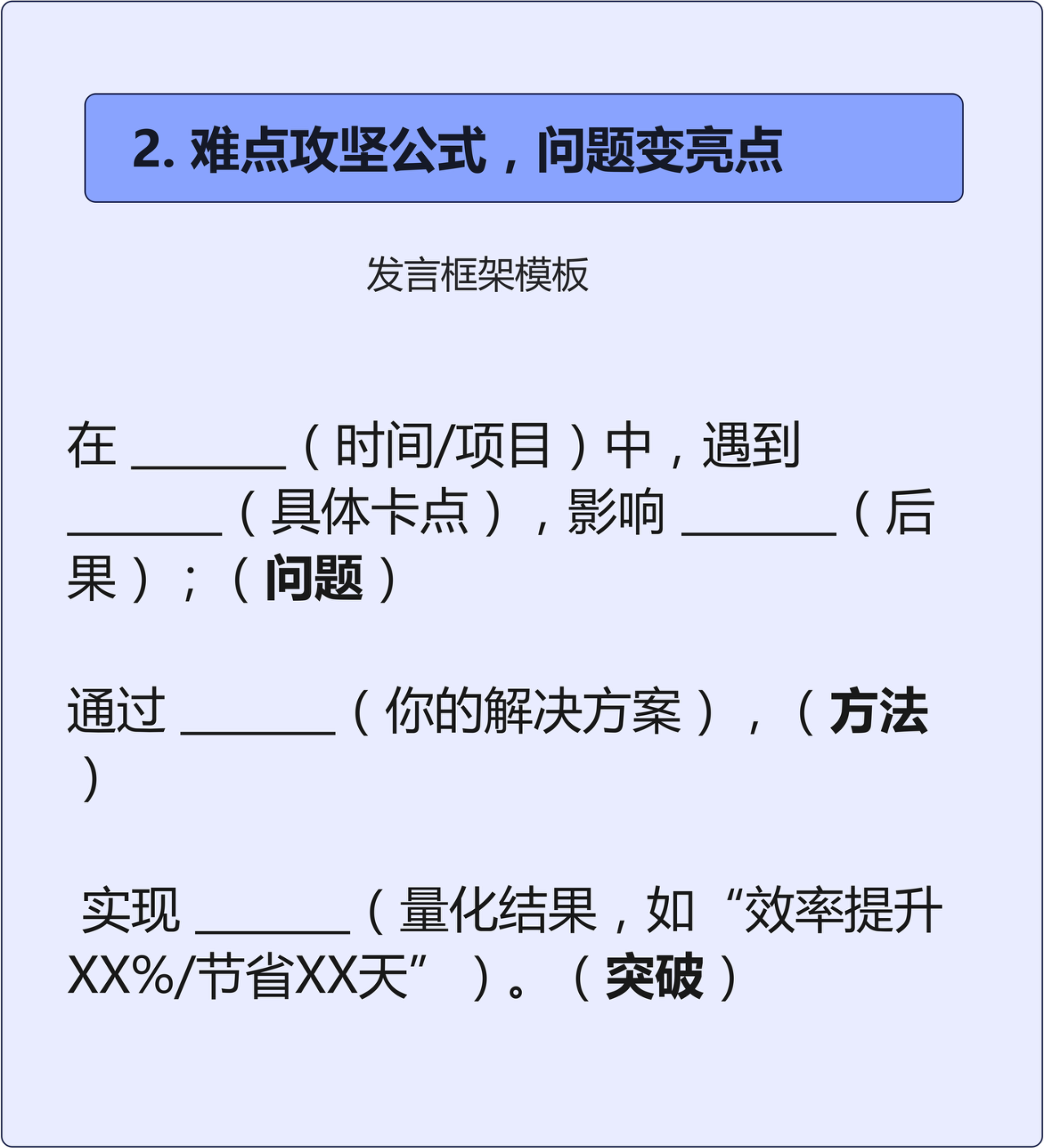 2.难点攻坚公式，问题变亮点

发言框架模板

在____（时间/项目）中，遇到____（具体卡点），影响____（后果）；（问题）

通过____（你的解决方案），（方法）

实现____（量化结果，如“效率提升XX%/节省XX天”）。（突破）